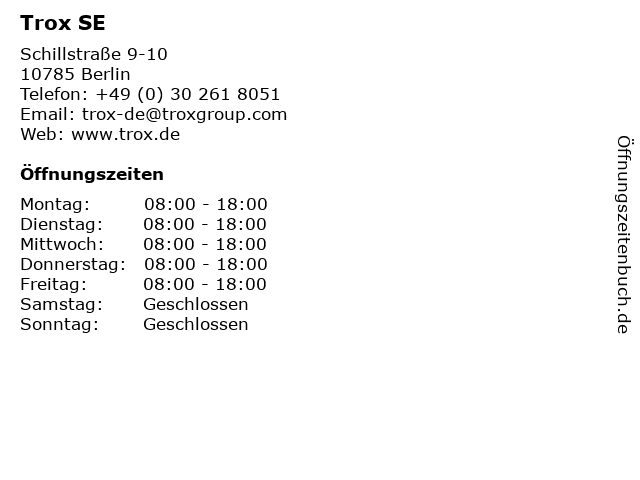 Trox SE

Schillstraße 9-10
10785 Berlin
Telefon: +49 (0) 30 261 8051
Email: trox-de@troxgroup.com
Web: www.trox.de

Öffnungszeiten

Montag: 08:00 - 18:00
Dienstag: 08:00 - 18:00
Mittwoch: 08:00 - 18:00
Donnerstag: 08:00 - 18:00
Freitag: 08:00 - 18:00
Samstag: Geschlossen
Sonntag: Geschlossen

Öffnungszeitenbuch.de